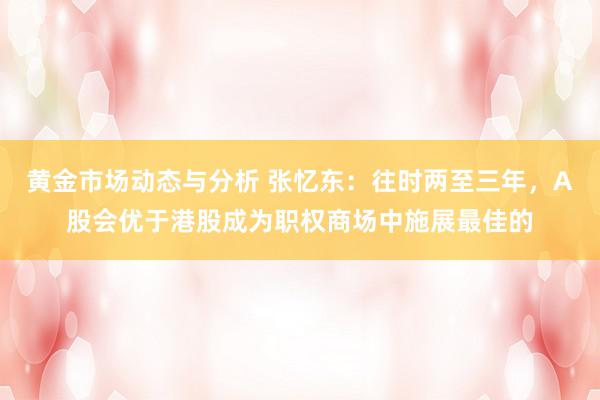 黄金市场动态与分析 张忆东：往时两至三年，A股会优于港股成为职权商场中施展最佳的